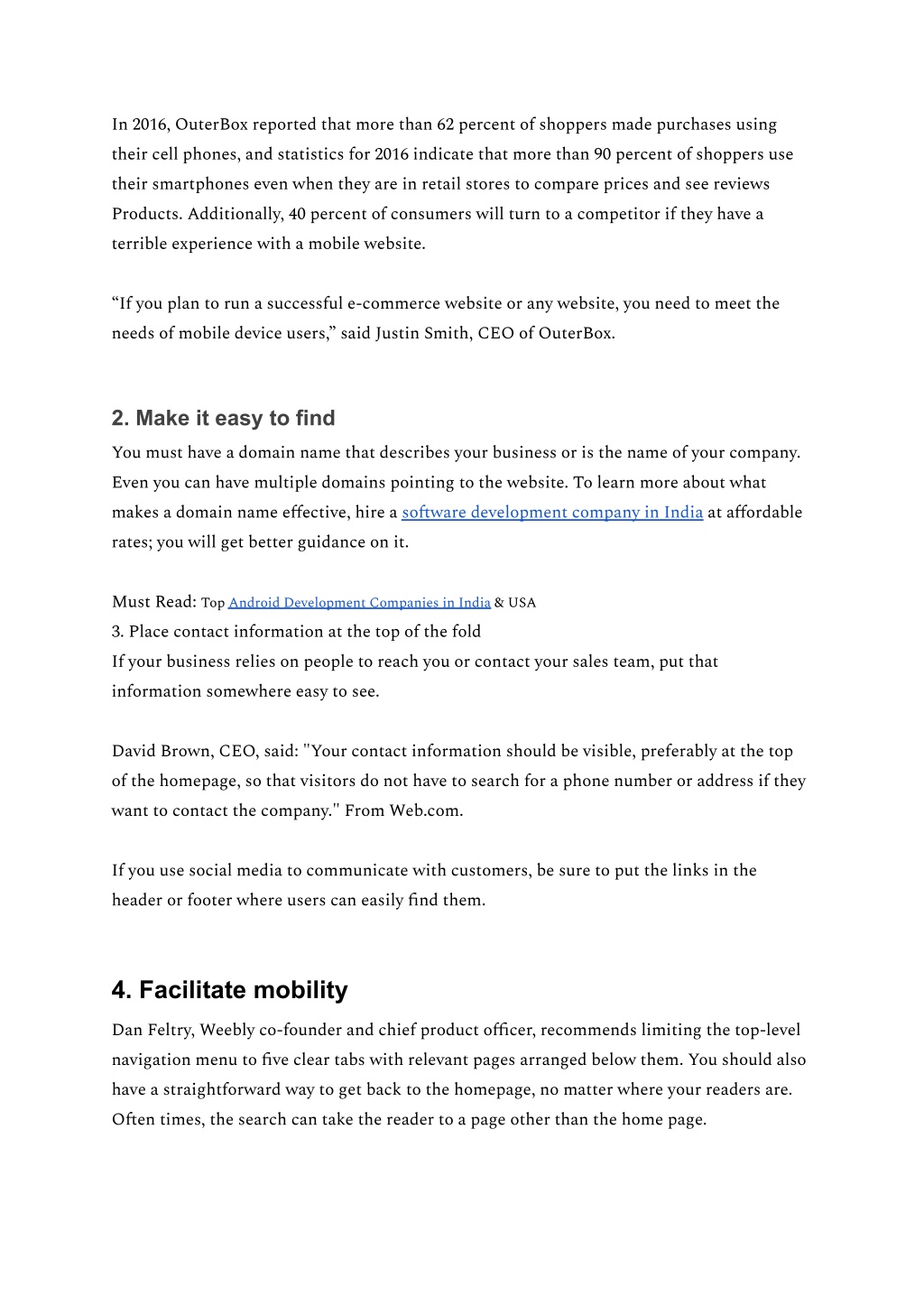 In 2016, OuterBox reported that more than 62 percent of shoppers made purchases using their cell phones, and statistics for 2016 indicate that more than 90 percent of shoppers use their smartphones even when they are in retail stores to compare prices and see reviews Products. Additionally, 40 percent of consumers will turn to a competitor if they have a terrible experience with a mobile website.

“If you plan to run a successful e-commerce website or any website, you need to meet the needs of mobile device users,” said Justin Smith, CEO of OuterBox.

2. Make it easy to find

You must have a domain name that describes your business or is the name of your company. Even you can have multiple domains pointing to the website. To learn more about what makes a domain name effective, hire a software development company in India at affordable rates; you will get better guidance on it.

Must Read: Top Android Development Companies in India & USA
3. Place contact information at the top of the fold
If your business relies on people to reach you or contact your sales team, put that information somewhere easy to see.

David Brown, CEO, said: "Your contact information should be visible, preferably at the top of the homepage, so that visitors do not have to search for a phone number or address if they want to contact the company." From Web.com.

If you use social media to communicate with customers, be sure to put the links in the header or footer where users can easily find them.

4. Facilitate mobility

Dan Feltry, Weebly co-founder and chief product officer, recommends limiting the top-level navigation menu to five clear tabs with relevant pages arranged below them. You should also have a straightforward way to get back to the homepage, no matter where your readers are. Often times, the search can take the reader to a page other than the home page.